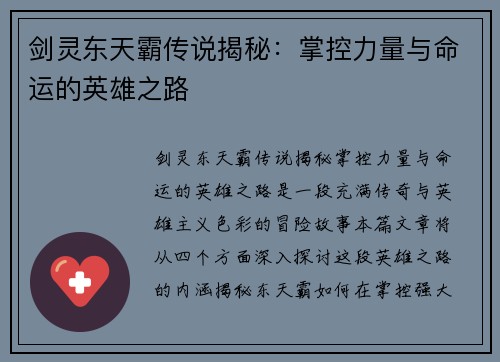 剑灵东天霸传说揭秘：掌控力量与命运的英雄之路

剑灵东天霸传说揭秘掌控力量与命运的英雄之路是一段充满传奇与英雄主义色彩的冒险故事本篇文章将从四个方面深入探讨这段英雄之路的内涵揭秘东天霸如何在掌控强大